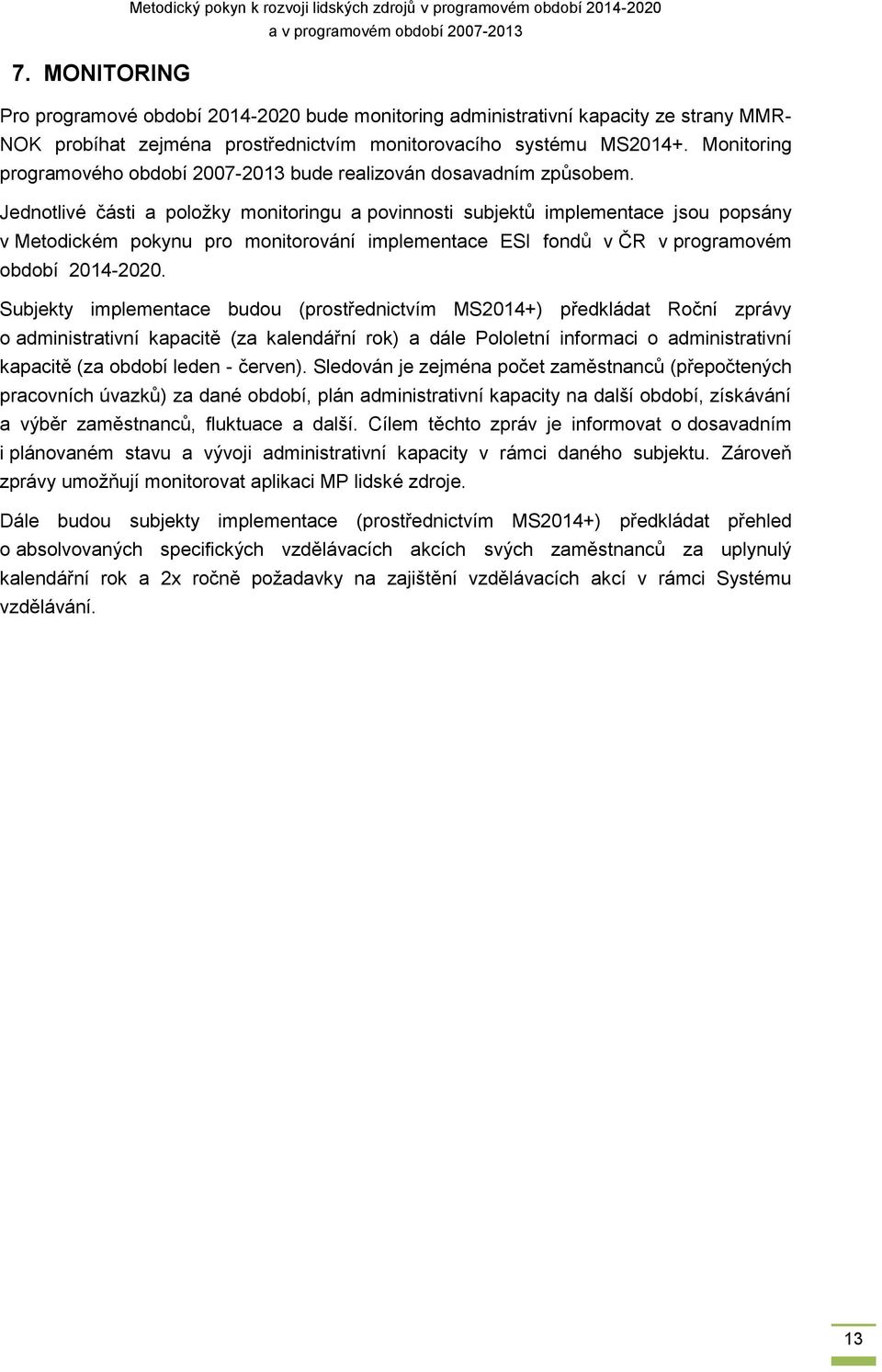 Metodický pokyn k rozvoji lidských zdrojů v programovém období 2014-2020
a v programovém období 2007-2013

7. MONITORING

Pro programové období 2014-2020 bude monitoring administrativní kapacity ze strany MMR-NOK probíhat zejména prostřednictvím monitorovacího systému MS2014+. Monitoring programového období 2007-2013 bude realizován dosavadním způsobem.

Jednotlivé části a položky monitoringu a povinnosti subjektů implementace jsou popsány v Metodickém pokynu pro monitorování implementace ESI fondů v ČR v programovém období 2014-2020.

Subjekty implementace budou (prostřednictvím MS2014+) předkládat Roční zprávy o administrativní kapacitě (za kalendářní rok) a dále Pololetní informaci o administrativní kapacitě (za období leden - červen). Sledován je zejména počet zaměstnanců (přepočtených pracovních úvazků) za dané období, plán administrativní kapacity na další období, získávání a výběr zaměstnanců, fluktuace a další. Cílem těchto zpráv je informovat o dosavadním i plánovaném stavu a vývoji administrativní kapacity v rámci daného subjektu. Zároveň zprávy umožňují monitorovat aplikaci MP lidské zdroje.

Dále budou subjekty implementace (prostřednictvím MS2014+) předkládat přehled o absolvovaných specifických vzdělávacích akcích svých zaměstnanců za uplynulý kalendářní rok a 2x ročně požadavky na zajištění vzdělávacích akcí v rámci Systému vzdělávání.

13